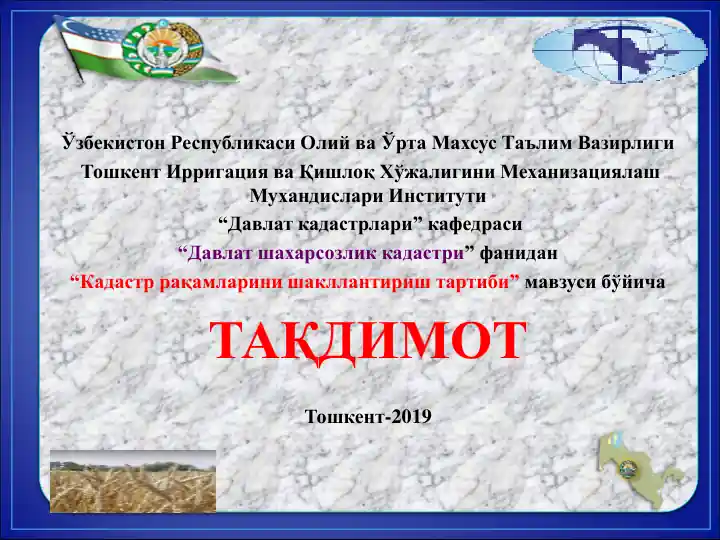 Ўзбекистон Республикаси Олий ва Ўрта Махсус Таълим Вазирлиги

Тошкент Ирригация ва Қишлоқ Хўжалигини Механизациялаш Мухандислари Институти

“Давлат кадастрлари” кафедраси

“Давлат шахарсозлик кадастри” фанидан

“Кадастр рақамларини шакллантириш тартиби” мавзуси бўйича

ТАҚДИМОТ

Тошкент-2019